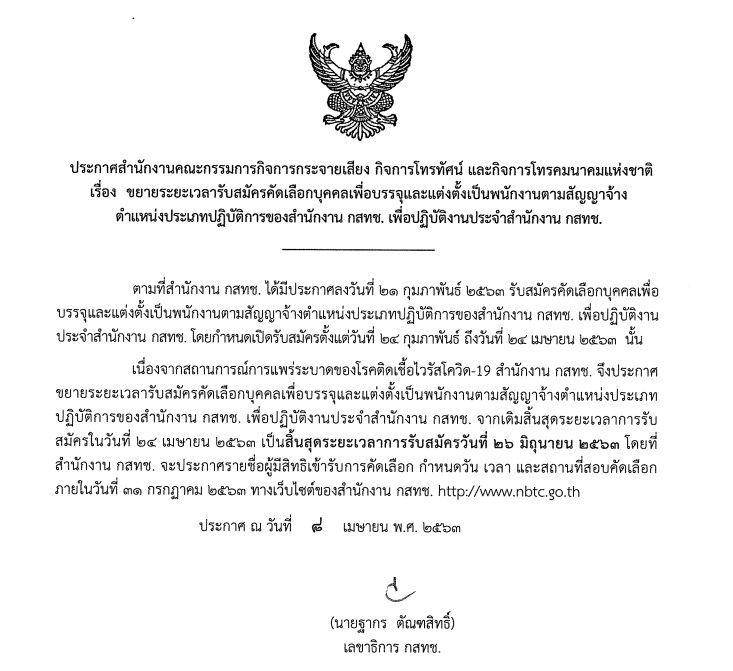 ประกาศสำนักงานคณะกรรมการกิจการกระจายเสียง กิจการโทรทัศน์ และกิจการโทรคมนาคมแห่งชาติ
เรื่อง ขยายระยะเวลารับสมัครคัดเลือกบุคคลเพื่อบรรจุและแต่งตั้งเป็นพนักงานตามสัญญาจ้าง
ตำแหน่งประเภทปฏิบัติการของสำนักงาน กสทช. เพื่อปฏิบัติงานประจำสำนักงาน กสทช.

ตามที่สำนักงาน กสทช. ได้มีประกาศลงวันที่ ๒๑ กุมภาพันธ์ ๒๕๖๓ รับสมัครคัดเลือกบุคคลเพื่อบรรจุและแต่งตั้งเป็นพนักงานตามสัญญาจ้างตำแหน่งประเภทปฏิบัติการของสำนักงาน กสทช. เพื่อปฏิบัติงานประจำสำนักงาน กสทช. โดยกำหนดเปิดรับสมัครตั้งแต่วันที่ ๒๔ กุมภาพันธ์ ถึงวันที่ ๒๔ เมษายน ๒๕๖๓ นั้น

เนื่องจากสถานการณ์การแพร่ระบาดของโรคติดเชื้อไวรัสโควิด-19 สำนักงาน กสทช. จึงประกาศขยายระยะเวลารับสมัครคัดเลือกบุคคลเพื่อบรรจุและแต่งตั้งเป็นพนักงานตามสัญญาจ้างตำแหน่งประเภทปฏิบัติการของสำนักงาน กสทช. เพื่อปฏิบัติงานประจำสำนักงาน กสทช. จากเดิมสิ้นสุดระยะเวลาการรับสมัครในวันที่ ๒๔ เมษายน ๒๕๖๓ เป็นสิ้นสุดระยะเวลาการรับสมัครวันที่ ๒๖ มิถุนายน ๒๕๖๓ โดยที่สำนักงาน กสทช. จะประกาศรายชื่อผู้มีสิทธิเข้ารับการคัดเลือก กำหนดวัน เวลา และสถานที่สอบคัดเลือกภายในวันที่ ๓๑ กรกฎาคม ๒๕๖๓ ทางเว็บไซต์ของสำนักงาน กสทช. http://www.nbtc.go.th

ประกาศ ณ วันที่ ๘ เมษายน พ.ศ. ๒๕๖๓

(นายฐากร ตัณฑสิทธิ์)
เลขาธิการ กสทช.